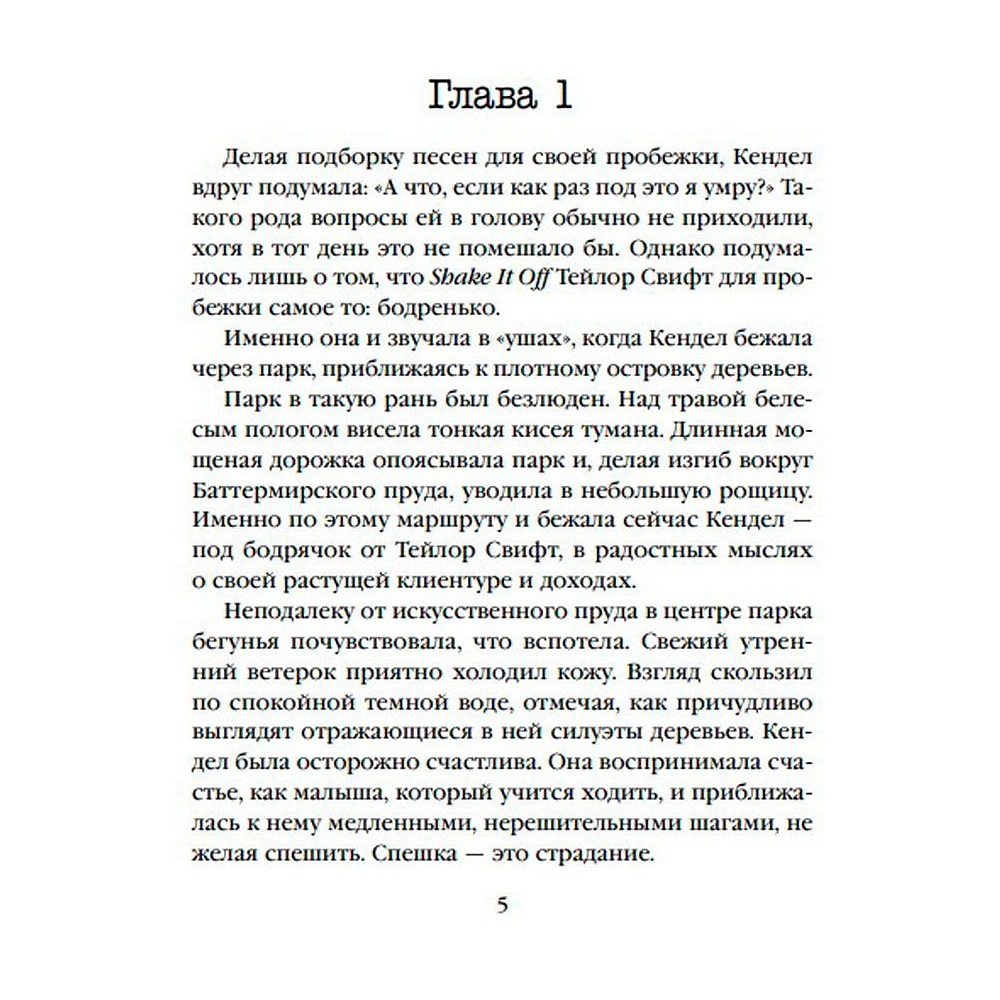 Глава 1

Делая подборку песен для своей пробежки, Кендел вдруг подумала: «А что, если как раз под это я умру?» Такого рода вопросы ей в голову обычно не приходили, хотя в тот день это не помешало бы. Однако подумалось лишь о том, что Shake It Off Тейлор Свифт для пробежки самое то: бодренько.

Именно она и звучала в «ушах», когда Кендел бежала через парк, приближаясь к плотному островку деревьев.

Парк в такую рань был безлюден. Над травой белесым пологом висела тонкая кисея тумана. Длинная мощеная дорожка опоясывала парк и, делая изгиб вокруг Баттермирского пруда, уводила в небольшую рощицу. Именно по этому маршруту и бежала сейчас Кендел — под бодрячок от Тейлор Свифт, в радостных мыслях о своей растущей клиентуре и доходах.

Неподалеку от искусственного пруда в центре парка бегунья почувствовала, что вспотела. Свежий утренний ветерок приятно холодил кожу. Взгляд скользил по спокойной темной воде, отмечая, как причудливо выглядят отражающиеся в ней силуэты деревьев. Кендел была осторожно счастлива. Она воспринимала счастье, как малыша, который учится ходить, и приближалась к нему медленными, нерешительными шагами, не желая спешить. Спешка — это страдание.

5